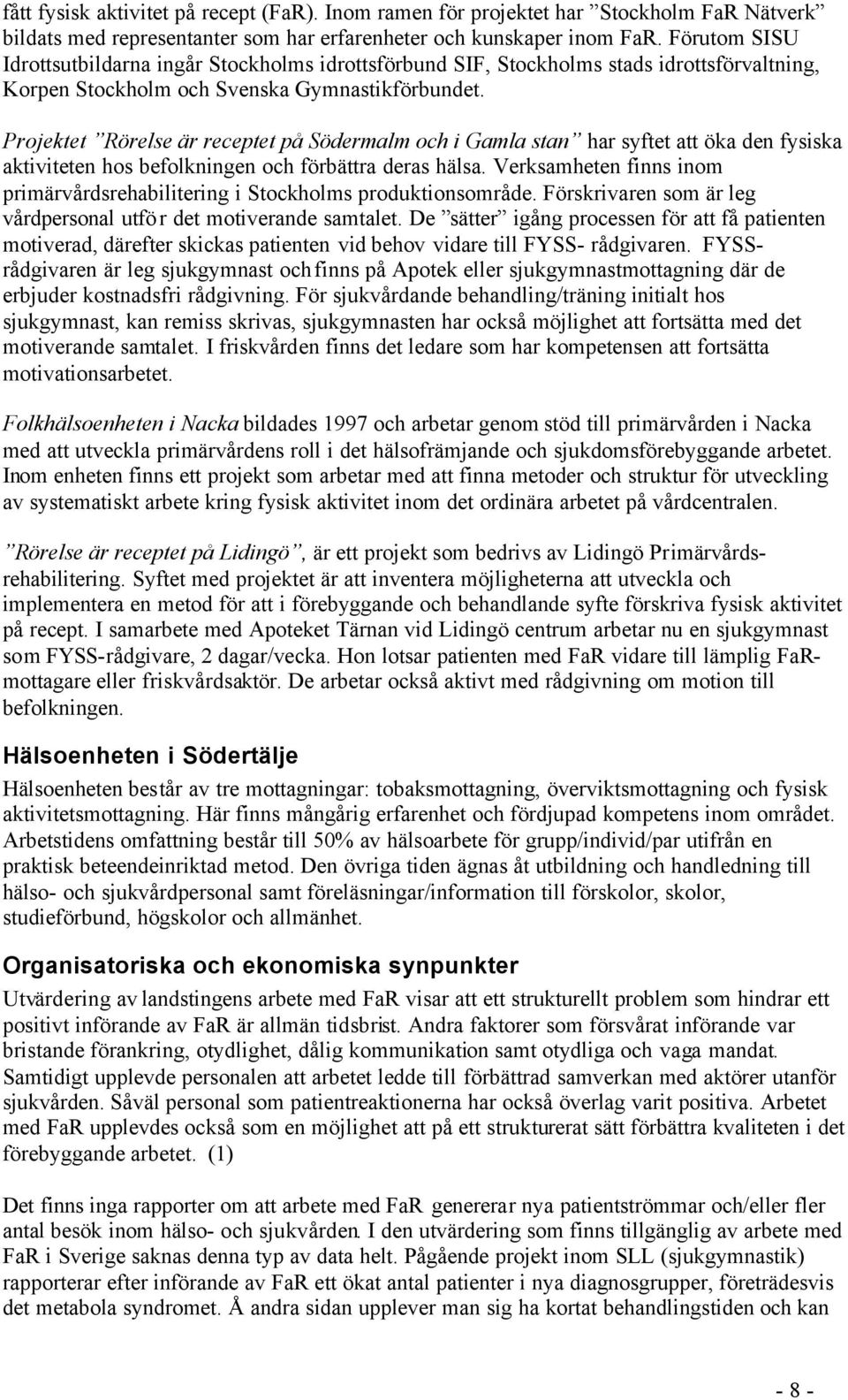 fått fysisk aktivitet på recept (FaR). Inom ramen för projektet har ”Stockholm FaR Nätverk” bildats med representanter som har erfarenheter och kunskaper inom FaR. Förutom SISU Idrottsutbildarna ingår Stockholms idrottsförbund SIF, Stockholms stads idrottsförvaltning, Korpen Stockholm och Svenska Gymnastikförbundet.

Projektet ”Rörelse är receptet på Södermalm och i Gamla stan” har syftet att öka den fysiska aktiviteten hos befolkningen och förbättra deras hälsa. Verksamheten finns inom primärvårdsrehabilitering i Stockholms produktionsområde. Förskrivaren som är leg vårdpersonal utför det motiverande samtalet. De ”sätter” igång processen för att få patienten motiverad, därefter skickas patienten vid behov vidare till FYSS- rådgivaren. FYSS-rådgivaren är leg sjukgymnast och finns på Apotek eller sjukgymnastmottagning där de erbjuder kostnadsfri rådgivning. För sjukvårdande behandling/träning initialt hos sjukgymnast, kan remiss skrivas, sjukgymnasten har också möjlighet att fortsätta med det motiverande samtalet. I friskvården finns det ledare som har kompetensen att fortsätta motivationsarbetet.

Folkhälsoenheten i Nacka bildades 1997 och arbetar genom stöd till primärvården i Nacka med att utveckla primärvårdens roll i det hälsofrämjande och sjukdomsförebyggande arbetet. Inom enheten finns ett projekt som arbetar med att finna metoder och struktur för utveckling av systematiskt arbete kring fysisk aktivitet inom det ordinära arbetet på vårdcentralen.

”Rörelse är receptet på Lidingö”, är ett projekt som bedrivs av Lidingö Primärvårdsrehabilitering. Syftet med projektet är att inventera möjligheterna att utveckla och implementera en metod för att i förebyggande och behandlande syfte förskriva fysisk aktivitet på recept. I samarbete med Apoteket Tärnan vid Lidingö centrum arbetar nu en sjukgymnast som FYSS-rådgivare, 2 dagar/vecka. Hon lotsar patienten med FaR vidare till lämplig FaR-mottagare eller friskvårdsaktör. De arbetar också aktivt med rådgivning om motion till befolkningen.

Hälsoenheten i Södertälje

Hälsoenheten består av tre mottagningar: tobaksmottagning, överviktsmottagning och fysisk aktivitetsmottagning. Här finns mångårig erfarenhet och fördjupad kompetens inom området. Arbetstidens omfattning består till 50% av hälsoarbete för grupp/individ/par utifrån en praktisk beteendeinriktad metod. Den övriga tiden ägnas åt utbildning och handledning till hälso- och sjukvårdpersonal samt föreläsningar/information till förskolor, skolor, studieförbund, högskolor och allmänhet.

Organisatoriska och ekonomiska synpunkter

Utvärdering av landstingens arbete med FaR visar att ett strukturellt problem som hindrar ett positivt införande av FaR är allmän tidsbrist. Andra faktorer som försvårat införande var bristande förankring, otydlighet, dålig kommunikation samt otydliga och vaga mandat. Samtidigt upplevde personalen att arbetet ledde till förbättrad samverkan med aktörer utanför sjukvården. Såväl personal som patientreaktionerna har också överlag varit positiva. Arbetet med FaR upplevdes också som en möjlighet att på ett strukturerat sätt förbättra kvaliteten i det förebyggande arbetet. (1)

Det finns inga rapporter om att arbete med FaR genererar nya patientströmmar och/eller fler antal besök inom hälso- och sjukvården. I den utvärdering som finns tillgänglig av arbete med FaR i Sverige saknas denna typ av data helt. Pågående projekt inom SLL (sjukgymnastik) rapporterar efter införande av FaR ett ökat antal patienter i nya diagnosgrupper, företrädesvis det metabola syndromet. Å andra sidan upplever man sig ha kortat behandlingstiden och kan

- 8 -